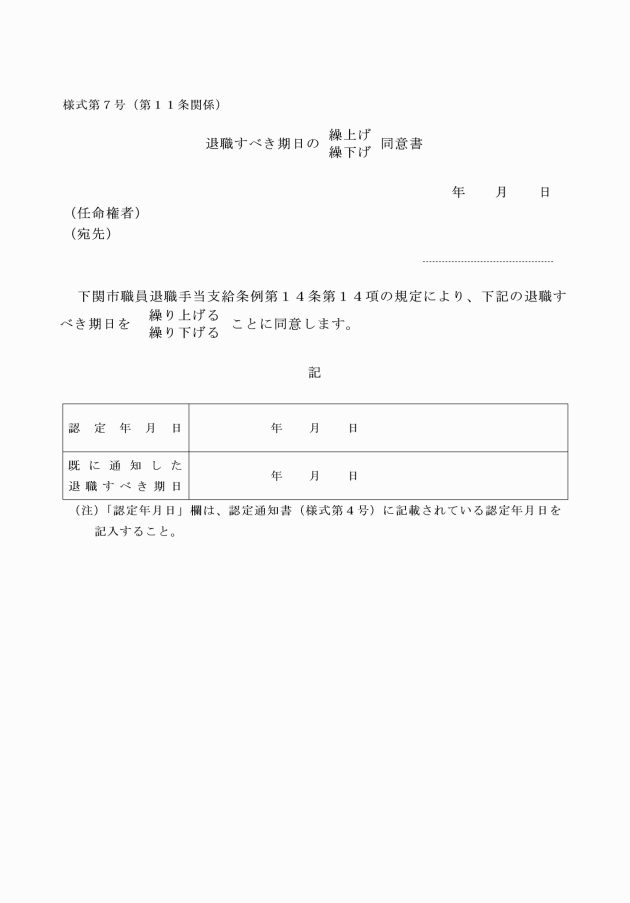 様式第７号（第１１条関係）

退職すべき期日の 繰上げ 繰下げ 同意書

年　　月　　日

（任命権者）
（宛先）

下関市職員退職手当支給条例第１４条第１４項の規定により、下記の退職すべき期日を 繰り上げる 繰り下げる ことに同意します。

記

| 認定年月日 | 年　　月　　日 |
|---|---|
| 既に通知した退職すべき期日 | 年　　月　　日 |

（注）「認定年月日」欄は、認定通知書（様式第４号）に記載されている認定年月日を記入すること。